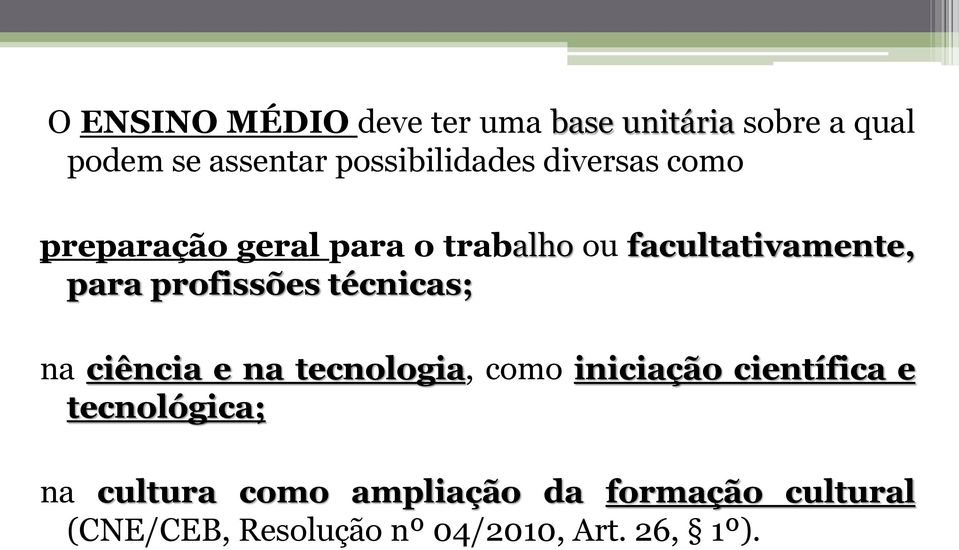 O ENSINO MÉDIO deve ter uma base unitária sobre a qual podem se assentar possibilidades diversas como

preparação geral para o trabalho ou facultativamente, para profissões técnicas;

na ciência e na tecnologia, como iniciação científica e tecnológica;

na cultura como ampliação da formação cultural (CNE/CEB, Resolução nº 04/2010, Art. 26, § 1º).